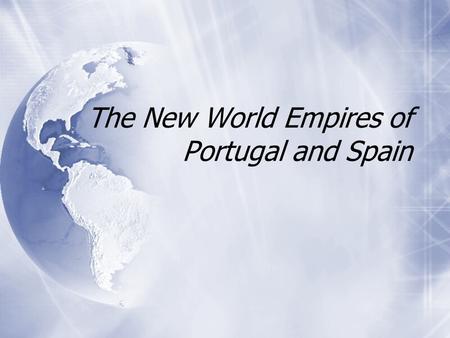 The New World Empires of Portugal and Spain